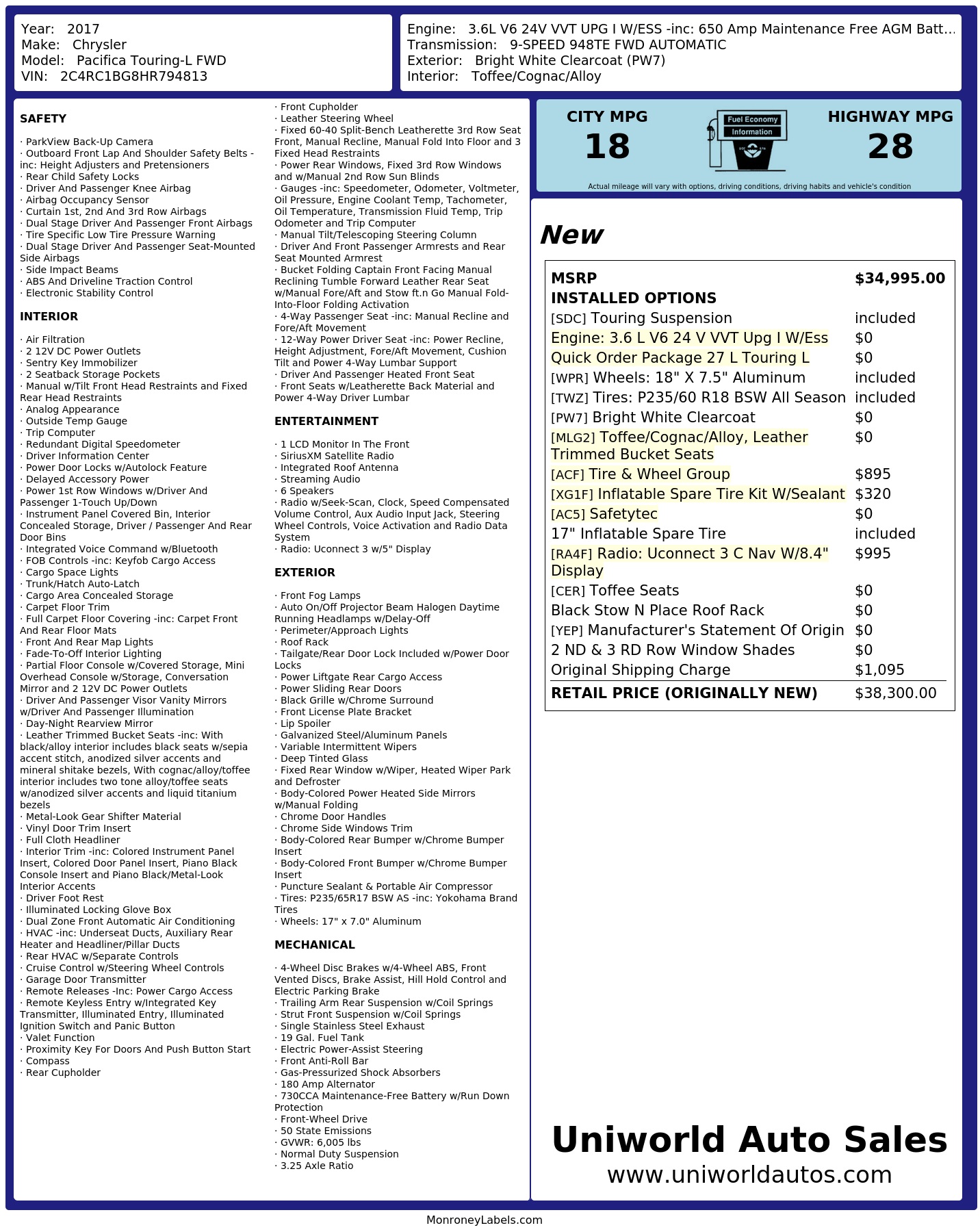 Year: 2017
Make: Chrysler
Model: Pacifica Touring-L FWD
VIN: 2C4RC1BG8HR794813

Engine: 3.6L V6 24V VVT UPG I W/ESS -inc: 650 Amp Maintenance Free AGM Batt...
Transmission: 9-SPEED 948TE FWD AUTOMATIC
Exterior: Bright White Clearcoat (PW7)
Interior: Toffee/Cognac/Alloy

SAFETY

· ParkView Back-Up Camera
· Outboard Front Lap And Shoulder Safety Belts -inc: Height Adjusters and Pretensioners
· Rear Child Safety Locks
· Driver And Passenger Knee Airbag
· Airbag Occupancy Sensor
· Curtain 1st, 2nd And 3rd Row Airbags
· Dual Stage Driver And Passenger Front Airbags
· Tire Specific Low Tire Pressure Warning
· Dual Stage Driver And Passenger Seat-Mounted Side Airbags
· Side Impact Beams
· ABS And Driveline Traction Control
· Electronic Stability Control

INTERIOR

· Air Filtration
· 2 12V DC Power Outlets
· Sentry Key Immobilizer
· 2 Seatback Storage Pockets
· Manual w/Tilt Front Head Restraints and Fixed Rear Head Restraints
· Analog Appearance
· Outside Temp Gauge
· Trip Computer
· Redundant Digital Speedometer
· Driver Information Center
· Power Door Locks w/Autolock Feature
· Delayed Accessory Power
· Power 1st Row Windows w/Driver And Passenger 1-Touch Up/Down
· Instrument Panel Covered Bin, Interior Concealed Storage, Driver / Passenger And Rear Door Bins
· Integrated Voice Command w/Bluetooth
· FOB Controls -inc: Keyfob Cargo Access
· Cargo Space Lights
· Trunk/Hatch Auto-Latch
· Cargo Area Concealed Storage
· Carpet Floor Trim
· Full Carpet Floor Covering -inc: Carpet Front And Rear Floor Mats
· Front And Rear Map Lights
· Fade-To-Off Interior Lighting
· Partial Floor Console w/Covered Storage, Mini Overhead Console w/Storage, Conversation Mirror and 2 12V DC Power Outlets
· Driver And Passenger Visor Vanity Mirrors w/Driver And Passenger Illumination
· Day-Night Rearview Mirror
· Leather Trimmed Bucket Seats -inc: With black/alloy interior includes black seats w/sepia accent stitch, anodized silver accents and mineral shitake bezels, With cognac/alloy/toffee interior includes two tone alloy/toffee seats w/anodized silver accents and liquid titanium bezels
· Metal-Look Gear Shifter Material
· Vinyl Door Trim Insert
· Full Cloth Headliner
· Interior Trim -inc: Colored Instrument Panel Insert, Colored Door Panel Insert, Piano Black Console Insert and Piano Black/Metal-Look Interior Accents
· Driver Foot Rest
· Illuminated Locking Glove Box
· Dual Zone Front Automatic Air Conditioning
· HVAC -inc: Underseat Ducts, Auxiliary Rear Heater and Headliner/Pillar Ducts
· Rear HVAC w/Separate Controls
· Cruise Control w/Steering Wheel Controls
· Garage Door Transmitter
· Remote Releases -Inc: Power Cargo Access
· Remote Keyless Entry w/Integrated Key Transmitter, Illuminated Entry, Illuminated Ignition Switch and Panic Button
· Valet Function
· Proximity Key For Doors And Push Button Start
· Compass
· Rear Cupholder
· Front Cupholder
· Leather Steering Wheel
· Fixed 60-40 Split-Bench Leatherette 3rd Row Seat Front, Manual Recline, Manual Fold Into Floor and 3 Fixed Head Restraints
· Power Rear Windows, Fixed 3rd Row Windows and w/Manual 2nd Row Sun Blinds
· Gauges -inc: Speedometer, Odometer, Voltmeter, Oil Pressure, Engine Coolant Temp, Tachometer, Oil Temperature, Transmission Fluid Temp, Trip Odometer and Trip Computer
· Manual Tilt/Telescoping Steering Column
· Driver And Front Passenger Armrests and Rear Seat Mounted Armrest
· Bucket Folding Captain Front Facing Manual Reclining Tumble Forward Leather Rear Seat w/Manual Fore/Aft and Stow ft.n Go Manual Fold-Into-Floor Folding Activation
· 4-Way Passenger Seat -inc: Manual Recline and Fore/Aft Movement
· 12-Way Power Driver Seat -inc: Power Recline, Height Adjustment, Fore/Aft Movement, Cushion Tilt and Power 4-Way Lumbar Support
· Driver And Passenger Heated Front Seat
· Front Seats w/Leatherette Back Material and Power 4-Way Driver Lumbar

ENTERTAINMENT

· 1 LCD Monitor In The Front
· SiriusXM Satellite Radio
· Integrated Roof Antenna
· Streaming Audio
· 6 Speakers
· Radio w/Seek-Scan, Clock, Speed Compensated Volume Control, Aux Audio Input Jack, Steering Wheel Controls, Voice Activation and Radio Data System
· Radio: Uconnect 3 w/5" Display

EXTERIOR

· Front Fog Lamps
· Auto On/Off Projector Beam Halogen Daytime Running Headlamps w/Delay-Off
· Perimeter/Approach Lights
· Roof Rack
· Tailgate/Rear Door Lock Included w/Power Door Locks
· Power Liftgate Rear Cargo Access
· Power Sliding Rear Doors
· Black Grille w/Chrome Surround
· Front License Plate Bracket
· Lip Spoiler
· Galvanized Steel/Aluminum Panels
· Variable Intermittent Wipers
· Deep Tinted Glass
· Fixed Rear Window w/Wiper, Heated Wiper Park and Defroster
· Body-Colored Power Heated Side Mirrors w/Manual Folding
· Chrome Door Handles
· Chrome Side Windows Trim
· Body-Colored Rear Bumper w/Chrome Bumper Insert
· Body-Colored Front Bumper w/Chrome Bumper Insert
· Puncture Sealant & Portable Air Compressor
· Tires: P235/65R17 BSW AS -inc: Yokohama Brand Tires
· Wheels: 17" x 7.0" Aluminum

MECHANICAL

· 4-Wheel Disc Brakes w/4-Wheel ABS, Front Vented Discs, Brake Assist, Hill Hold Control and Electric Parking Brake
· Trailing Arm Rear Suspension w/Coil Springs
· Strut Front Suspension w/Coil Springs
· Single Stainless Steel Exhaust
· 19 Gal. Fuel Tank
· Electric Power-Assist Steering
· Front Anti-Roll Bar
· Gas-Pressurized Shock Absorbers
· 180 Amp Alternator
· 730CCA Maintenance-Free Battery w/Run Down Protection
· Front-Wheel Drive
· 50 State Emissions
· GVWR: 6,005 lbs
· Normal Duty Suspension
· 3.25 Axle Ratio

CITY MPG
18

Fuel Economy
Information

HIGHWAY MPG
28

Actual mileage will vary with options, driving conditions, driving habits and vehicle's condition

New

MSRP $34,995.00
INSTALLED OPTIONS
[SDC] Touring Suspension included
Engine: 3.6 L V6 24 V VVT Upg I W/Ess $0
Quick Order Package 27 L Touring L $0
[WPR] Wheels: 18" X 7.5" Aluminum included
[TWZ] Tires: P235/60 R18 BSW All Season included
[PW7] Bright White Clearcoat $0
[MLG2] Toffee/Cognac/Alloy, Leather Trimmed Bucket Seats $0
[ACF] Tire & Wheel Group $895
[XG1F] Inflatable Spare Tire Kit W/Sealant $320
[AC5] Safetytec $0
17" Inflatable Spare Tire included
[RA4F] Radio: Uconnect 3 C Nav W/8.4" Display $995
[CER] Toffee Seats $0
Black Stow N Place Roof Rack $0
[YEP] Manufacturer's Statement Of Origin $0
2 ND & 3 RD Row Window Shades $0
Original Shipping Charge $1,095
RETAIL PRICE (ORIGINALLY NEW) $38,300.00

Uniworld Auto Sales
www.uniworldautos.com

MonroneyLabels.com